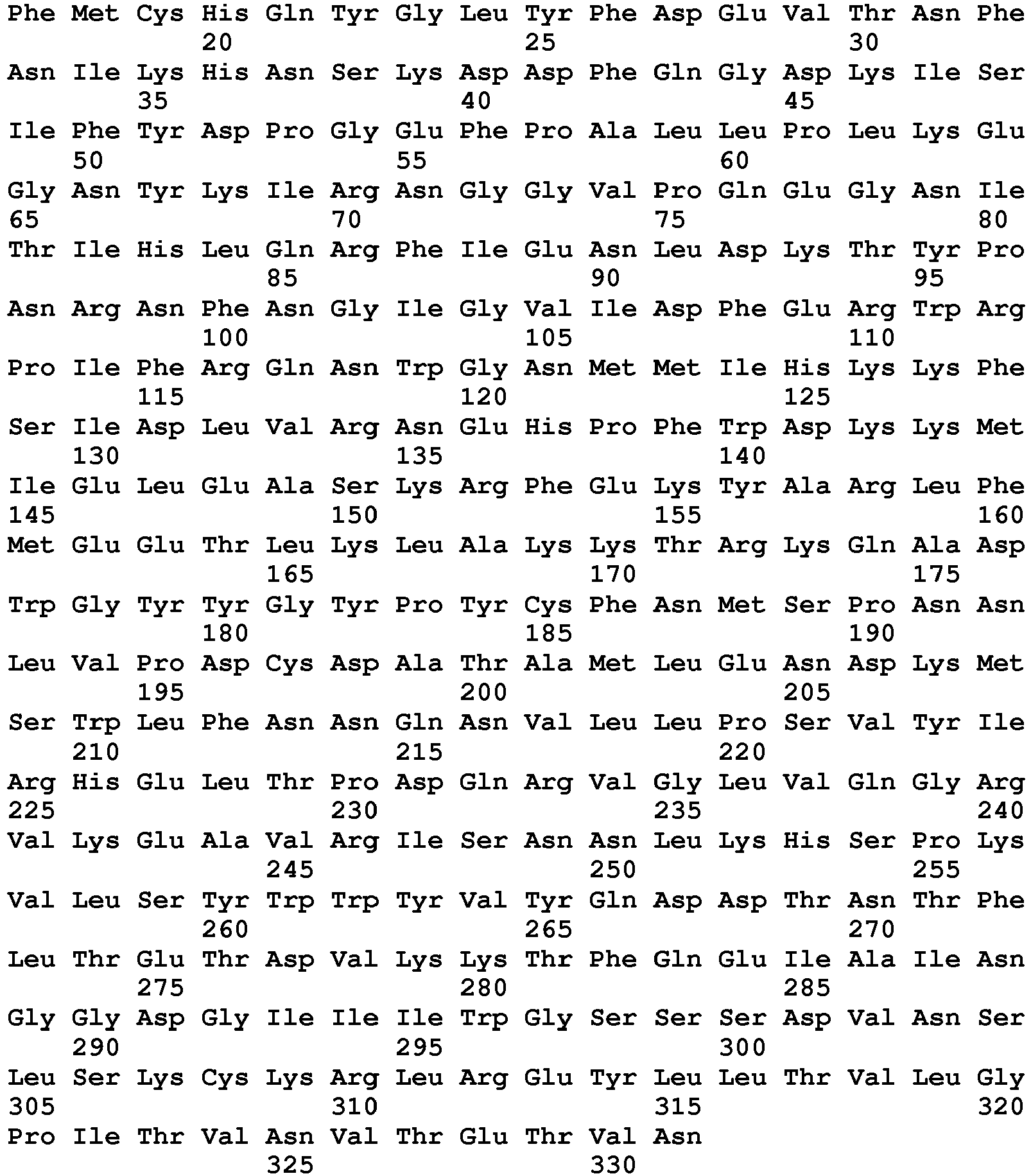 Phe Met Cys His Gln Tyr Gly Leu Tyr Phe Asp Glu Val Thr Asn Phe
20 25 30

Asn Ile Lys His Asn Ser Lys Asp Asp Phe Gln Gly Asp Lys Ile Ser
35 40 45

Ile Phe Tyr Asp Pro Gly Glu Phe Pro Ala Leu Leu Pro Leu Lys Glu
50 55 60

Gly Asn Tyr Lys Ile Arg Asn Gly Gly Val Pro Gln Glu Gly Asn Ile
65 70 75 80

Thr Ile His Leu Gln Arg Phe Ile Glu Asn Leu Asp Lys Thr Tyr Pro
85 90 95

Asn Arg Asn Phe Asn Gly Ile Gly Val Ile Asp Phe Glu Arg Trp Arg
100 105 110

Pro Ile Phe Arg Gln Asn Trp Gly Asn Met Met Ile His Lys Lys Phe
115 120 125

Ser Ile Asp Leu Val Arg Asn Glu His Pro Phe Trp Asp Lys Lys Met
130 135 140

Ile Glu Leu Glu Ala Ser Lys Arg Phe Glu Lys Tyr Ala Arg Leu Phe
145 150 155 160

Met Glu Glu Thr Leu Lys Leu Ala Lys Lys Thr Arg Lys Gln Ala Asp
165 170 175

Trp Gly Tyr Tyr Gly Tyr Pro Tyr Cys Phe Asn Met Ser Pro Asn Asn
180 185 190

Leu Val Pro Asp Cys Asp Ala Thr Ala Met Leu Glu Asn Asp Lys Met
195 200 205

Ser Trp Leu Phe Asn Asn Gln Asn Val Leu Leu Pro Ser Val Tyr Ile
210 215 220

Arg His Glu Leu Thr Pro Asp Gln Arg Val Gly Leu Val Gln Gly Arg
225 230 235 240

Val Lys Glu Ala Val Arg Ile Ser Asn Asn Leu Lys His Ser Pro Lys
245 250 255

Val Leu Ser Tyr Trp Trp Tyr Val Tyr Gln Asp Asp Thr Asn Thr Phe
260 265 270

Leu Thr Glu Thr Asp Val Lys Lys Thr Phe Gln Glu Ile Ala Ile Asn
275 280 285

Gly Gly Asp Gly Ile Ile Ile Trp Gly Ser Ser Ser Asp Val Asn Ser
290 295 300

Leu Ser Lys Cys Lys Arg Leu Arg Glu Tyr Leu Leu Thr Val Leu Gly
305 310 315 320

Pro Ile Thr Val Asn Val Thr Glu Thr Val Asn
325 330